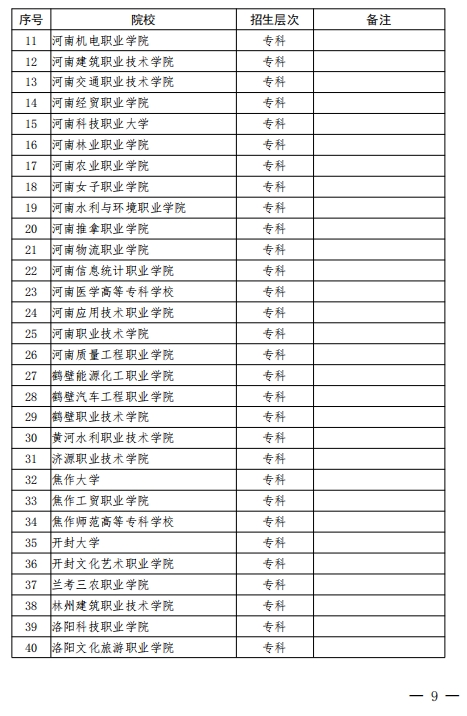 | 序号 | 院校 | 招生层次 | 备注 |
|---|---|---|---|
| 11 | 河南机电职业学院 | 专科 | |
| 12 | 河南建筑职业技术学院 | 专科 | |
| 13 | 河南交通职业技术学院 | 专科 | |
| 14 | 河南经贸职业学院 | 专科 | |
| 15 | 河南科技职业大学 | 专科 | |
| 16 | 河南林业职业学院 | 专科 | |
| 17 | 河南农业职业学院 | 专科 | |
| 18 | 河南女子职业学院 | 专科 | |
| 19 | 河南水利与环境职业学院 | 专科 | |
| 20 | 河南推拿职业学院 | 专科 | |
| 21 | 河南物流职业学院 | 专科 | |
| 22 | 河南信息统计职业学院 | 专科 | |
| 23 | 河南医学高等专科学校 | 专科 | |
| 24 | 河南应用技术职业学院 | 专科 | |
| 25 | 河南职业技术学院 | 专科 | |
| 26 | 河南质量工程职业学院 | 专科 | |
| 27 | 鹤壁能源化工职业学院 | 专科 | |
| 28 | 鹤壁汽车工程职业学院 | 专科 | |
| 29 | 鹤壁职业技术学院 | 专科 | |
| 30 | 黄河水利职业技术学院 | 专科 | |
| 31 | 济源职业技术学院 | 专科 | |
| 32 | 焦作大学 | 专科 | |
| 33 | 焦作工贸职业学院 | 专科 | |
| 34 | 焦作师范高等专科学校 | 专科 | |
| 35 | 开封大学 | 专科 | |
| 36 | 开封文化艺术职业学院 | 专科 | |
| 37 | 兰考三农职业学院 | 专科 | |
| 38 | 林州建筑职业技术学院 | 专科 | |
| 39 | 洛阳科技职业学院 | 专科 | |
| 40 | 洛阳文化旅游职业学院 | 专科 | |

— 9 —